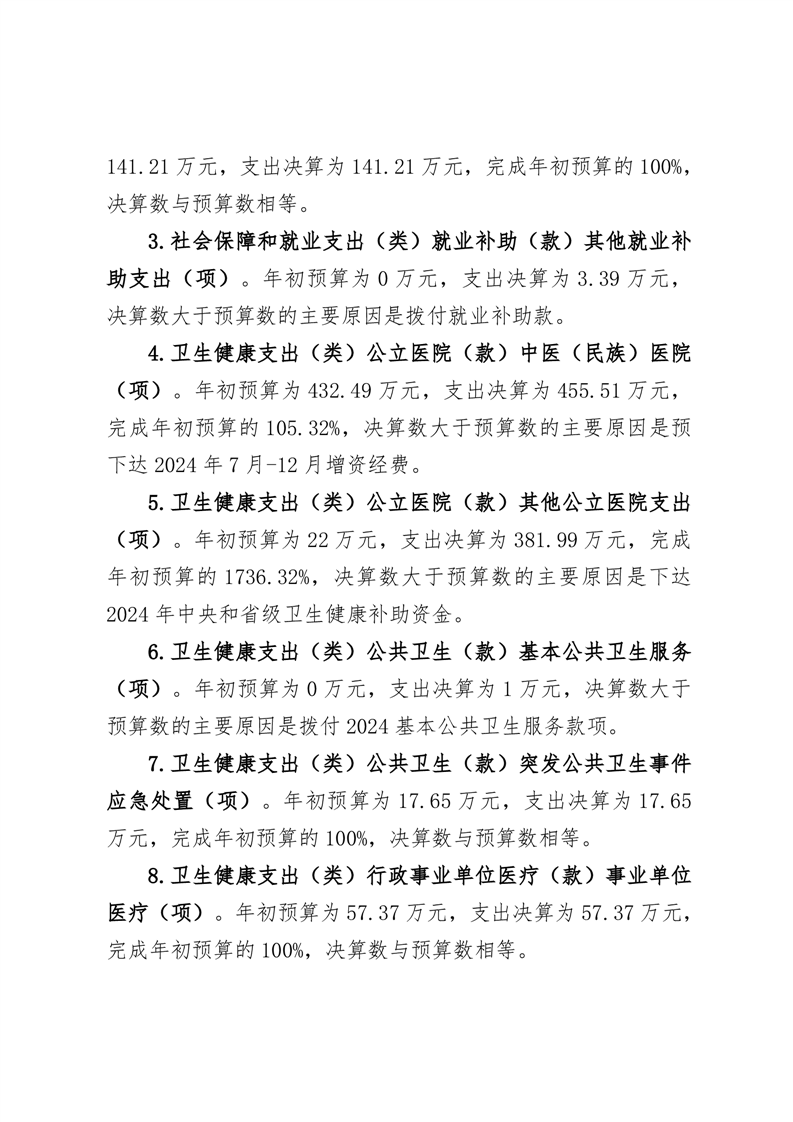 141.21万元，支出决算为141.21万元，完成年初预算的100%，决算数与预算数相等。

3.社会保障和就业支出（类）就业补助（款）其他就业补助支出（项）。年初预算为0万元，支出决算为3.39万元，决算数大于预算数的主要原因是拨付就业补助款。

4.卫生健康支出（类）公立医院（款）中医（民族）医院（项）。年初预算为432.49万元，支出决算为455.51万元，完成年初预算的105.32%，决算数大于预算数的主要原因是预下达2024年7月-12月增资经费。

5.卫生健康支出（类）公立医院（款）其他公立医院支出（项）。年初预算为22万元，支出决算为381.99万元，完成年初预算的1736.32%，决算数大于预算数的主要原因是下达2024年中央和省级卫生健康补助资金。

6.卫生健康支出（类）公共卫生（款）基本公共卫生服务（项）。年初预算为0万元，支出决算为1万元，决算数大于预算数的主要原因是拨付2024基本公共卫生服务款项。

7.卫生健康支出（类）公共卫生（款）突发公共卫生事件应急处置（项）。年初预算为17.65万元，支出决算为17.65万元，完成年初预算的100%，决算数与预算数相等。

8.卫生健康支出（类）行政事业单位医疗（款）事业单位医疗（项）。年初预算为57.37万元，支出决算为57.37万元，完成年初预算的100%，决算数与预算数相等。